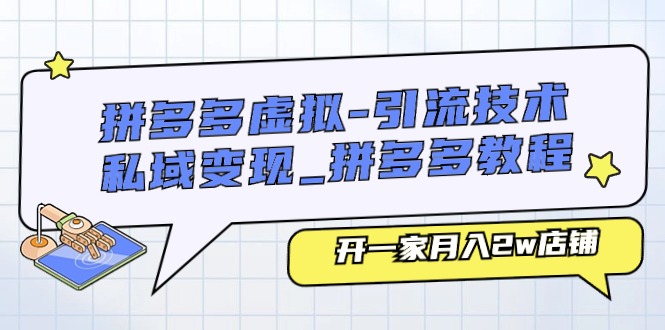 拼多多虚拟-引流技术
私域变现_拼多多教程

开一家月入2w店铺